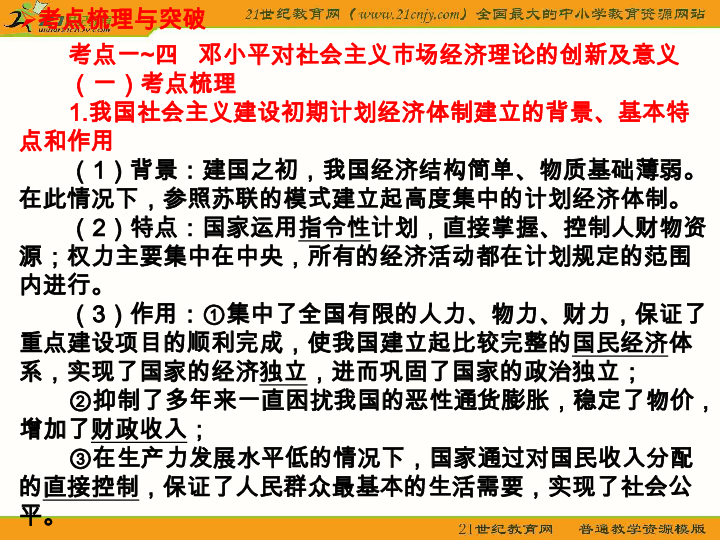 考点梳理与突破

21世纪教育网（www.21cnjy.com）全国最大的中小学教育资源网站

考点一~四　邓小平对社会主义市场经济理论的创新及意义

（一）考点梳理

1.我国社会主义建设初期计划经济体制建立的背景、基本特点和作用

（1）背景：建国之初，我国经济结构简单、物质基础薄弱。在此情况下，参照苏联的模式建立起高度集中的计划经济体制。

（2）特点：国家运用指令性计划，直接掌握、控制人财物资源；权力主要集中在中央，所有的经济活动都在计划规定的范围内进行。

（3）作用：①集中了全国有限的人力、物力、财力，保证了重点建设项目的顺利完成，使我国建立起比较完整的国民经济体系，实现了国家的经济独立，进而巩固了国家的政治独立；

②抑制了多年来一直困扰我国的恶性通货膨胀，稳定了物价，增加了财政收入；

③在生产力发展水平低的情况下，国家通过对国民收入分配的直接控制，保证了人民群众最基本的生活需要，实现了社会公平。

21世纪教育网　普通教学资源模版